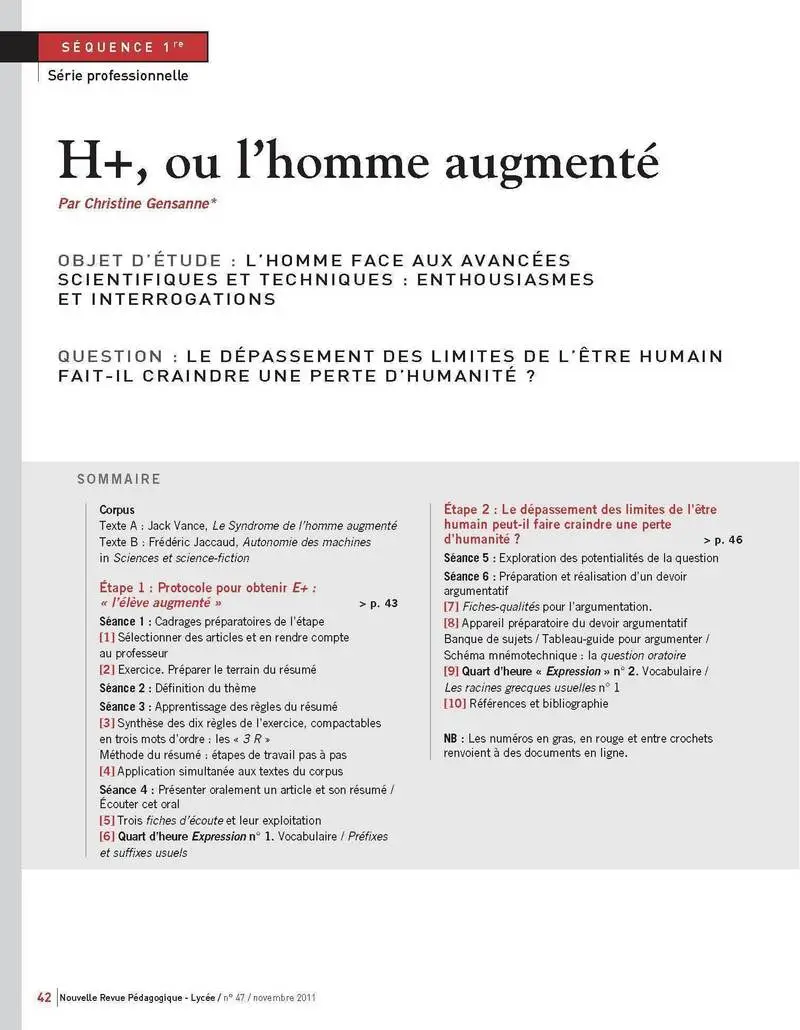 SÉQUENCE 1re

Série professionnelle

H+, ou l'homme augmenté

Par Christine Gensanne*

OBJET D'ÉTUDE : L'HOMME FACE AUX AVANCÉES SCIENTIFIQUES ET TECHNIQUES : ENTHOUSIASMES ET INTERROGATIONS

QUESTION : LE DÉPASSEMENT DES LIMITES DE L'ÊTRE HUMAIN FAIT-IL CRAINDRE UNE PERTE D'HUMANITÉ ?

SOMMAIRE

Corpus
Texte A : Jack Vance, Le Syndrome de l'homme augmenté
Texte B : Frédéric Jaccaud, Autonomie des machines in Sciences et science-fiction

Étape 1 : Protocole pour obtenir E+ : « l'élève augmenté » > p. 43
Séance 1 : Cadrages préparatoires de l'étape
[1] Sélectionner des articles et en rendre compte au professeur
[2] Exercice. Préparer le terrain du résumé
Séance 2 : Définition du thème
Séance 3 : Apprentissage des règles du résumé
[3] Synthèse des dix règles de l'exercice, compactables en trois mots d'ordre : les « 3 R »
Méthode du résumé : étapes de travail pas à pas
[4] Application simultanée aux textes du corpus
Séance 4 : Présenter oralement un article et son résumé / Écouter cet oral
[5] Trois fiches d'écoute et leur exploitation
[6] Quart d'heure Expression n° 1. Vocabulaire / Préfixes et suffixes usuels

Étape 2 : Le dépassement des limites de l'être humain peut-il faire craindre une perte d'humanité ? > p. 46
Séance 5 : Exploration des potentialités de la question
Séance 6 : Préparation et réalisation d'un devoir argumentatif
[7] Fiches-qualités pour l'argumentation.
[8] Appareil préparatoire du devoir argumentatif
Banque de sujets / Tableau-guide pour argumenter / Schéma mnémotechnique : la question oratoire
[9] Quart d'heure « Expression » n° 2. Vocabulaire / Les racines grecques usuelles n° 1
[10] Références et bibliographie

NB : Les numéros en gras, en rouge et entre crochets renvoient à des documents en ligne.

42 Nouvelle Revue Pédagogique - Lycée / n° 47 / novembre 2011